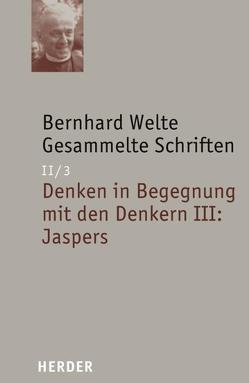 Bernhard Welte
Gesammelte Schriften

II/3

Denken in Begegnung mit den Denkern III: Jaspers

HERDER